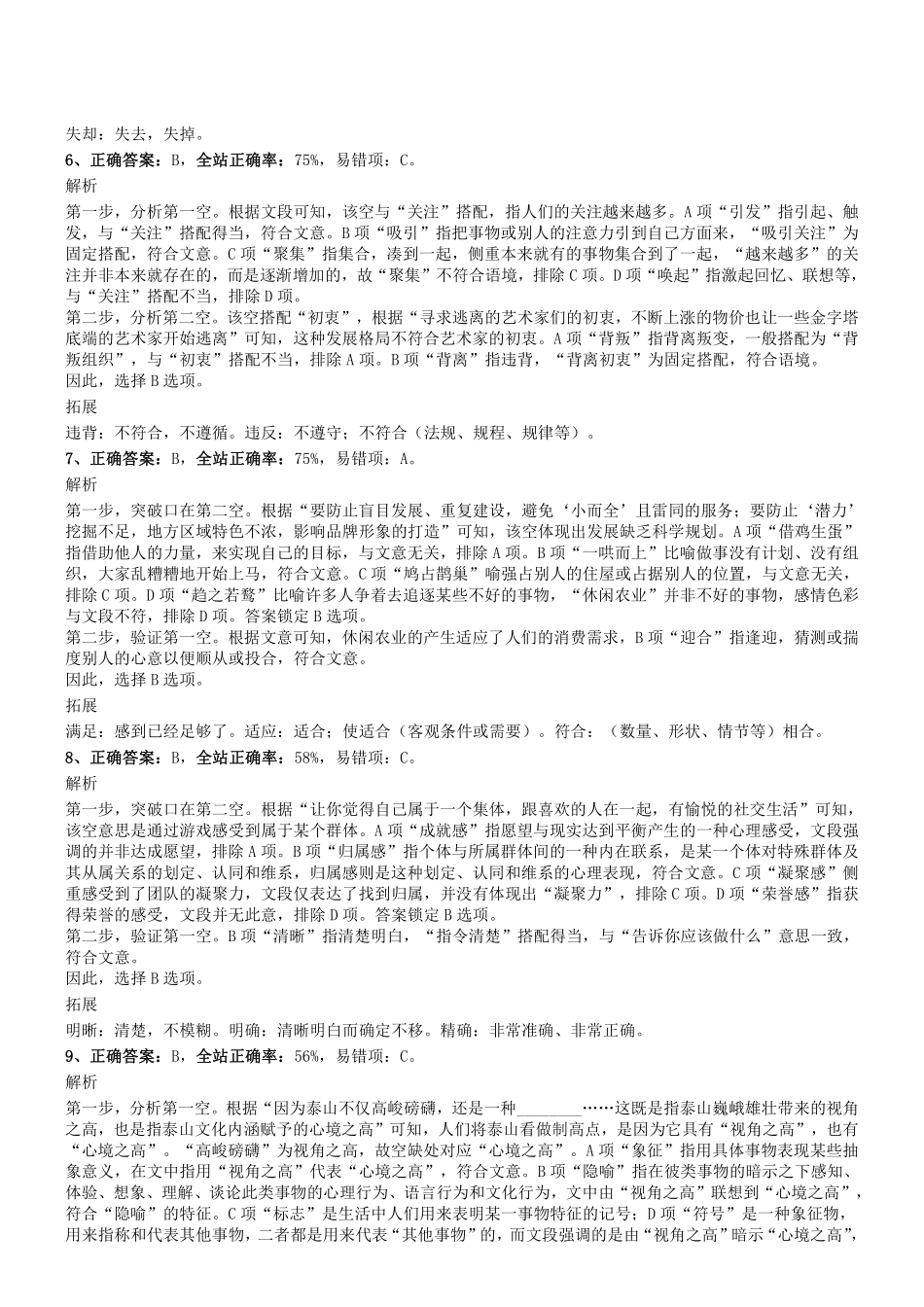 失却：失去，失掉。

6、正确答案：B，全站正确率：75%，易错项：C。

解析

第一步，分析第一空。根据文段可知，该空与“关注”搭配，指人们的关注越来越多。A项“引发”指引起、触发，与“关注”搭配得当，符合文意。B项“吸引”指把事物或别人的注意力引到自己方面来，“吸引关注”为固定搭配，符合文意。C项“聚集”指集合，凑到一起，侧重本来就有的事物集合到了一起，“越来越多”的关注并非本来就存在的，而是逐渐增加的，故“聚集”不符合语境，排除C项。D项“唤起”指激起回忆、联想等，与“关注”搭配不当，排除D项。
第二步，分析第二空。该空搭配“初衷”，根据“寻求逃离的艺术家们的初衷，不断上涨的物价也让一些金字塔底端的艺术家开始逃离”可知，这种发展格局不符合艺术家的初衷。A项“背叛”指背离叛变，一般搭配为“背叛组织”，与“初衷”搭配不当，排除A项。B项“背离”指违背，“背离初衷”为固定搭配，符合语境。
因此，选择B选项。

拓展

违背：不符合，不遵循。违反：不遵守；不符合（法规、规程、规律等）。

7、正确答案：B，全站正确率：75%，易错项：A。

解析

第一步，突破口在第二空。根据“要防止盲目发展、重复建设，避免‘小而全’且雷同的服务；要防止‘潜力’挖掘不足，地方区域特色不浓，影响品牌形象的打造”可知，该空体现出发展缺乏科学规划。A项“借鸡生蛋”指借助他人的力量，来实现自己的目标，与文意无关，排除A项。B项“一哄而上”比喻做事没有计划、没有组织，大家乱糟糟地开始上马，符合文意。C项“鸠占鹊巢”喻强占别人的住屋或占据别人的位置，与文意无关，排除C项。D项“趋之若鹜”比喻许多人争着去追逐某些不好的事物，“休闲农业”并非不好的事物，感情色彩与文段不符，排除D项。答案锁定B选项。
第二步，验证第一空。根据文意可知，休闲农业的产生适应了人们的消费需求，B项“迎合”指逢迎，猜测或揣度别人的心意以便顺从或投合，符合文意。
因此，选择B选项。

拓展

满足：感到已经足够了。适应：适合；使适合（客观条件或需要）。符合：（数量、形状、情节等）相合。

8、正确答案：B，全站正确率：58%，易错项：C。

解析

第一步，突破口在第二空。根据“让你觉得自己属于一个集体，跟喜欢的人在一起，有愉悦的社交生活”可知，该空意思是通过游戏感受到属于某个群体。A项“成就感”指愿望与现实达到平衡产生的一种心理感受，文段强调的并非达成愿望，排除A项。B项“归属感”指个体与所属群体间的一种内在联系，是某一个体对特殊群体及其从属关系的划定、认同和维系，归属感则是这种划定、认同和维系的心理表现，符合文意。C项“凝聚感”侧重感受到了团队的凝聚力，文段仅表达了找到归属，并没有体现出“凝聚力”，排除C项。D项“荣誉感”指获得荣誉的感受，文段并无此意，排除D项。答案锁定B选项。
第二步，验证第一空。B项“清晰”指清楚明白，“指令清楚”搭配得当，与“告诉你应该做什么”意思一致，符合文意。
因此，选择B选项。

拓展

明晰：清楚，不模糊。明确：清晰明白而确定不移。精确：非常准确、非常正确。

9、正确答案：B，全站正确率：56%，易错项：C。

解析

第一步，分析第一空。根据“因为泰山不仅高峻磅礴，还是一种________……这既是指泰山巍峨雄壮带来的视角之高，也是指泰山文化内涵赋予的心境之高”可知，人们将泰山看做制高点，是因为它具有“视角之高”，也有“心境之高”。“高峻磅礴”为视角之高，故空缺处对应“心境之高”。A项“象征”指用具体事物表现某些抽象意义，在文中指用“视角之高”代表“心境之高”，符合文意。B项“隐喻”指在彼类事物的暗示之下感知、体验、想象、理解、谈论此类事物的心理行为、语言行为和文化行为，文中由“视角之高”联想到“心境之高”，符合“隐喻”的特征。C项“标志”是生活中人们用来表明某一事物特征的记号；D项“符号”是一种象征物，用来指称和代表其他事物，二者都是用来代表“其他事物”的，而文段强调的是由“视角之高”暗示“心境之高”，